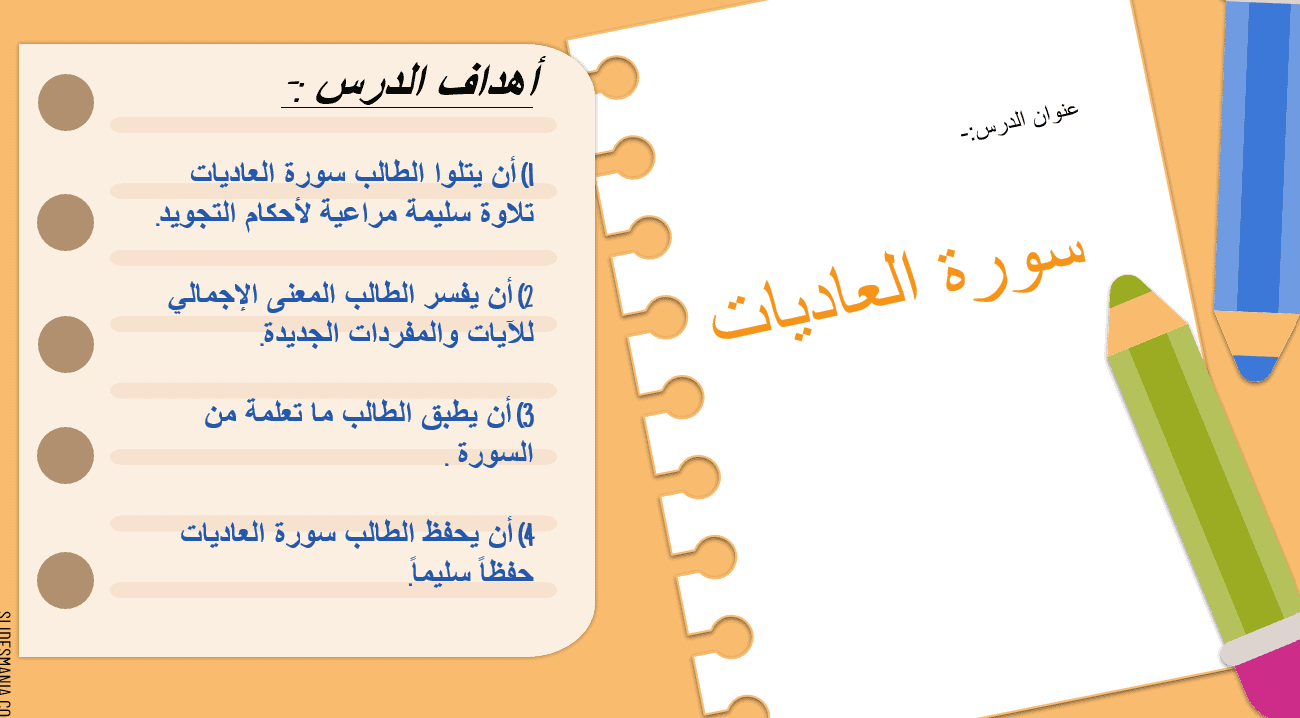 عنوان الدرس:-

سورة العاديات

أهداف الدرس :-

1) أن يتلوا الطالب سورة العاديات تلاوة سليمة مراعية لأحكام التجويد.

2) أن يفسر الطالب المعنى الإجمالي للآيات والمفردات الجديدة.

3) أن يطبق الطالب ما تعلمة من السورة .

4) أن يحفظ الطالب سورة العاديات حفظاً سليماً.

SLIDESMANIA.CO